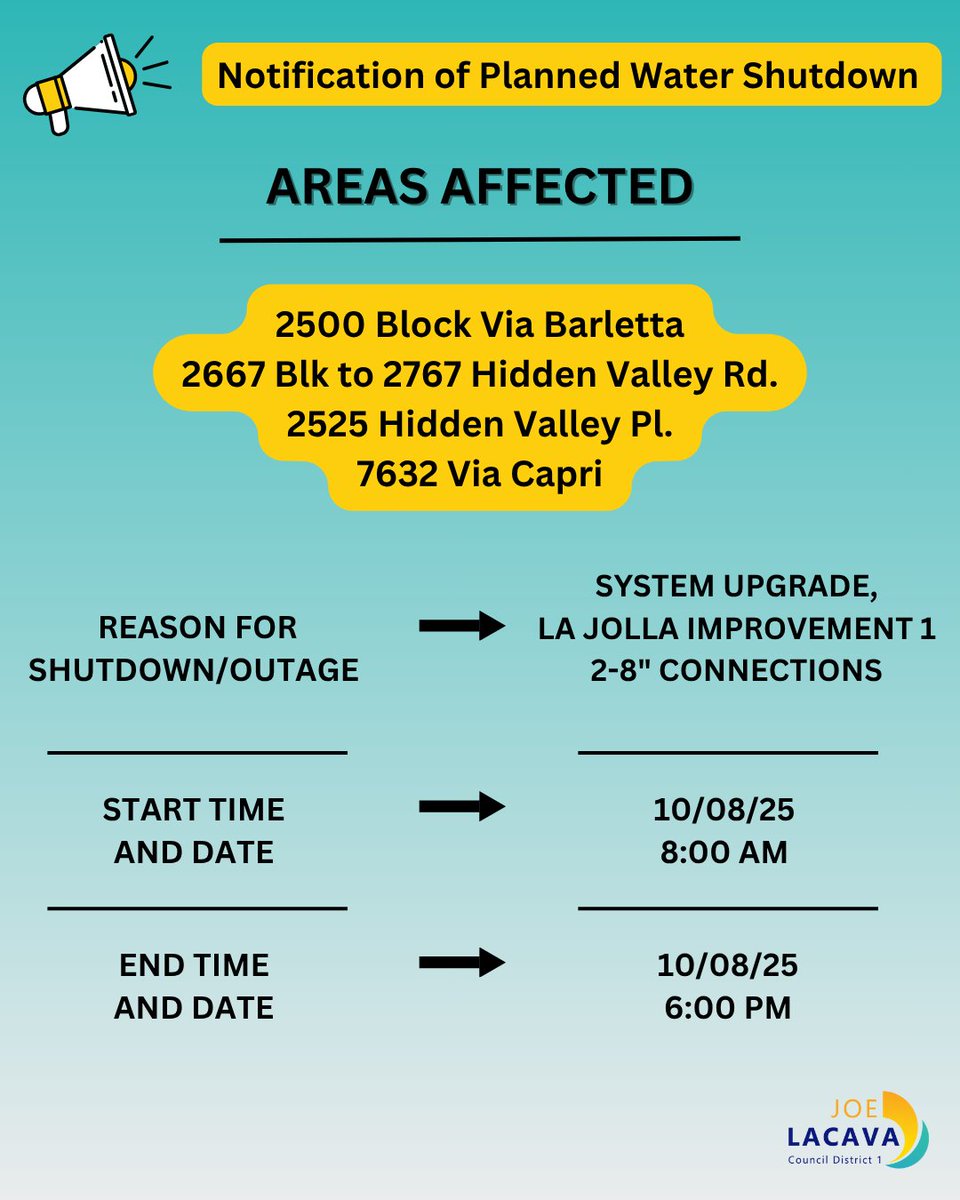 Notification of Planned Water Shutdown

AREAS AFFECTED

2500 Block Via Barletta
2667 Blk to 2767 Hidden Valley Rd.
2525 Hidden Valley Pl.
7632 Via Capri

REASON FOR SHUTDOWN/OUTAGE

SYSTEM UPGRADE, LA JOLLA IMPROVEMENT 1 2-8" CONNECTIONS

START TIME AND DATE

10/08/25 8:00 AM

END TIME AND DATE

10/08/25 6:00 PM

JOE LACAVA Council District 1